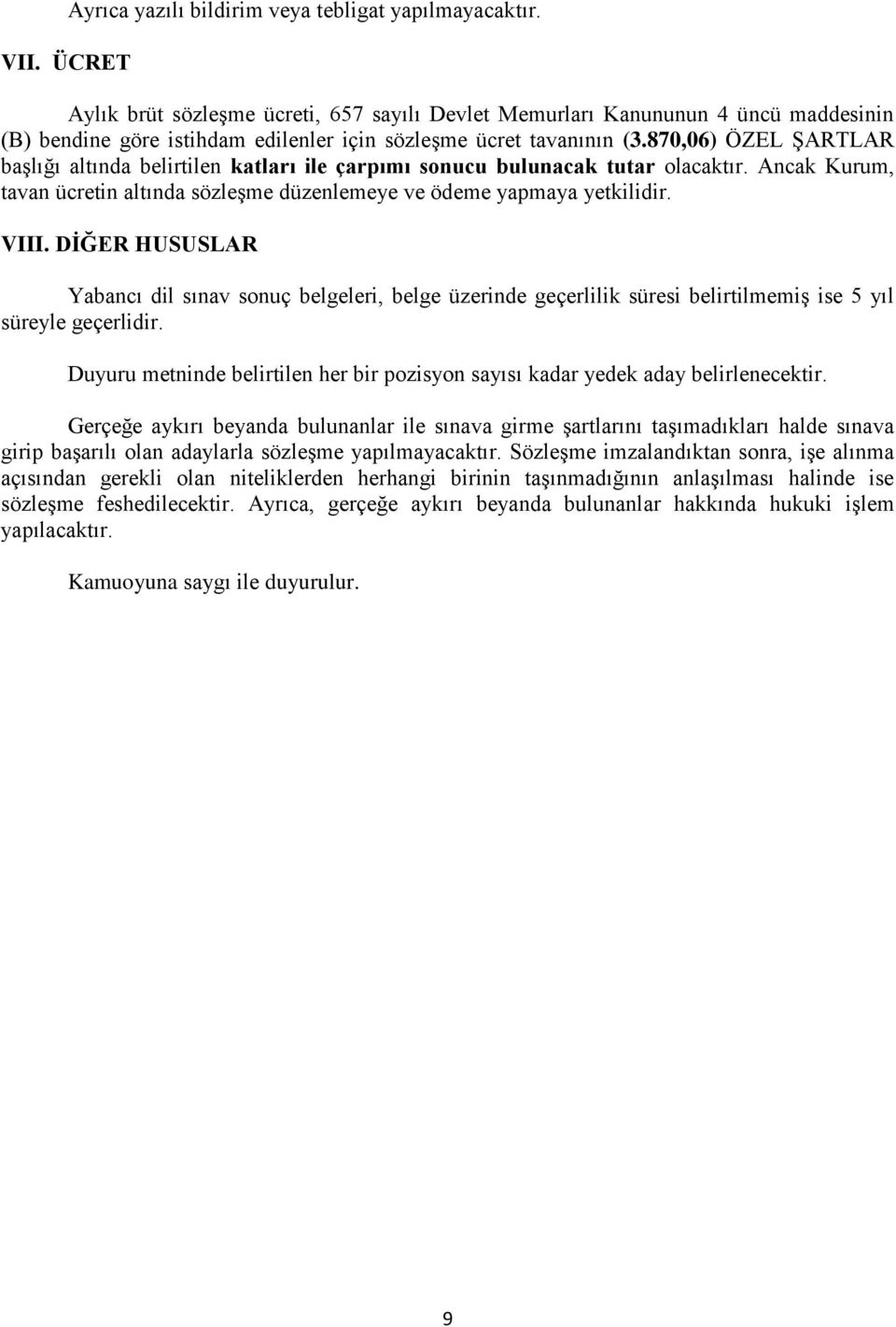 Ayrıca yazılı bildirim veya tebligat yapılmayacaktır.

VII. ÜCRET

Aylık brüt sözleşme ücreti, 657 sayılı Devlet Memurları Kanununun 4 üncü maddesinin (B) bendine göre istihdam edilenler için sözleşme ücret tavanının (3.870,06) ÖZEL ŞARTLAR başlığı altında belirtilen katları ile çarpımı sonucu bulunacak tutar olacaktır. Ancak Kurum, tavan ücretin altında sözleşme düzenlemeye ve ödeme yapmaya yetkilidir.

VIII. DİĞER HUSUSLAR

Yabancı dil sınav sonuç belgeleri, belge üzerinde geçerlilik süresi belirtilmemiş ise 5 yıl süreyle geçerlidir.

Duyuru metninde belirtilen her bir pozisyon sayısı kadar yedek aday belirlenecektir.

Gerçeğe aykırı beyanda bulunanlar ile sınava girme şartlarını taşımadıkları halde sınava girip başarılı olan adaylarla sözleşme yapılmayacaktır. Sözleşme imzalandıktan sonra, işe alınma açısından gerekli olan niteliklerden herhangi birinin taşınmadığının anlaşılması halinde ise sözleşme feshedilecektir. Ayrıca, gerçeğe aykırı beyanda bulunanlar hakkında hukuki işlem yapılacaktır.

Kamuoyuna saygı ile duyurulur.

9